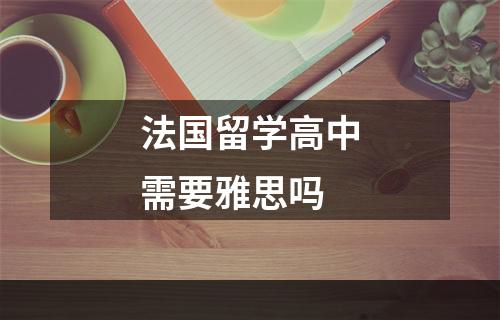 法国留学高中
需要雅思吗